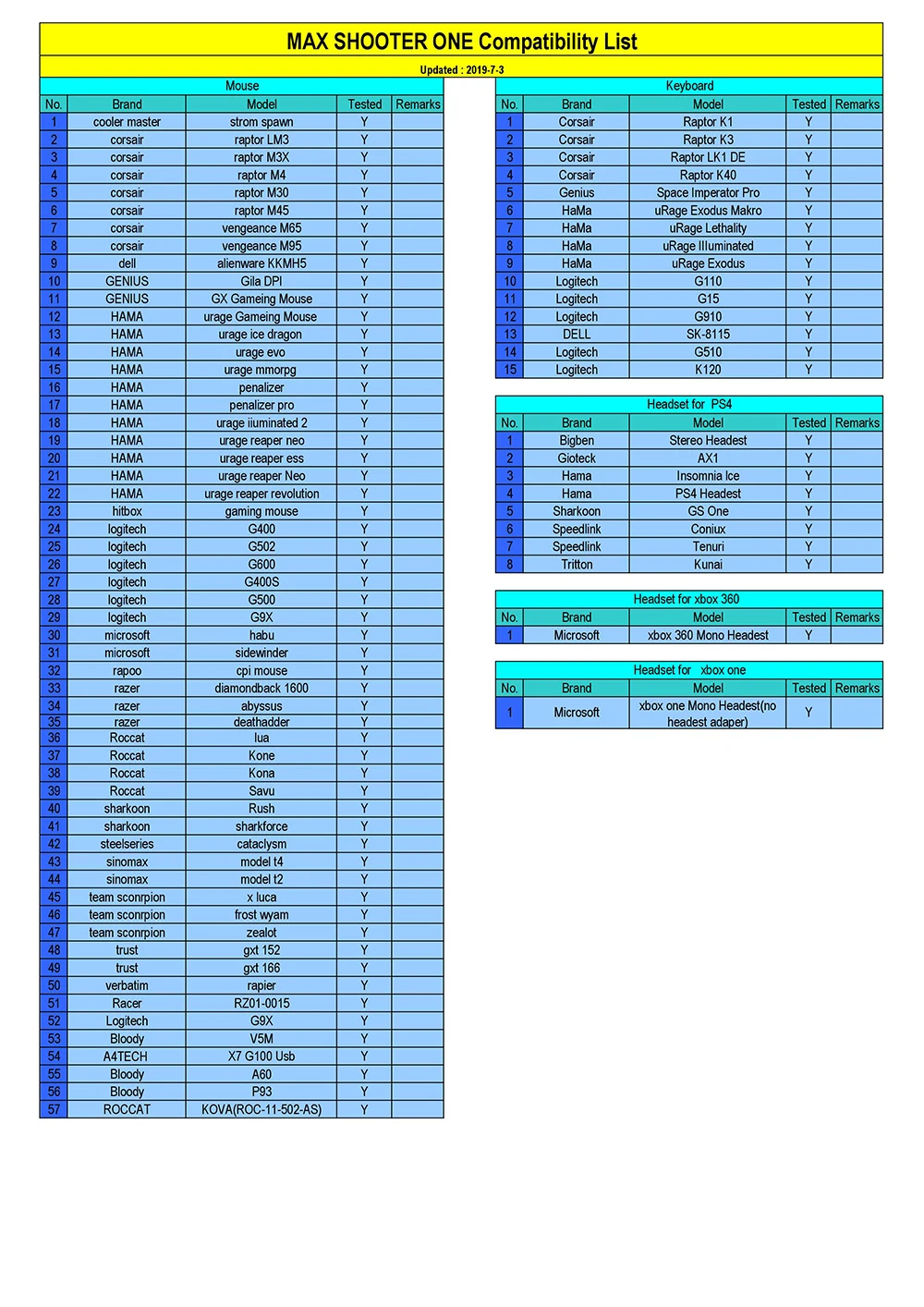 MAX SHOOTER ONE Compatibility List

Updated : 2019-7-3

Mouse

| No. | Brand | Model | Tested | Remarks |
|---|---|---|---|---|
| 1 | cooler master | strom spawn | Y | |
| 2 | corsair | raptor LM3 | Y | |
| 3 | corsair | raptor M3X | Y | |
| 4 | corsair | raptor M4 | Y | |
| 5 | corsair | raptor M30 | Y | |
| 6 | corsair | raptor M45 | Y | |
| 7 | corsair | vengeance M65 | Y | |
| 8 | corsair | vengeance M95 | Y | |
| 9 | dell | alienware KKMH5 | Y | |
| 10 | GENIUS | Gila DPI | Y | |
| 11 | GENIUS | GX Gameing Mouse | Y | |
| 12 | HAMA | urage Gameing Mouse | Y | |
| 13 | HAMA | urage ice dragon | Y | |
| 14 | HAMA | urage evo | Y | |
| 15 | HAMA | urage mmorpg | Y | |
| 16 | HAMA | penalizer | Y | |
| 17 | HAMA | penalizer pro | Y | |
| 18 | HAMA | urage iiuminated 2 | Y | |
| 19 | HAMA | urage reaper neo | Y | |
| 20 | HAMA | urage reaper ess | Y | |
| 21 | HAMA | urage reaper Neo | Y | |
| 22 | HAMA | urage reaper revolution | Y | |
| 23 | hitbox | gaming mouse | Y | |
| 24 | logitech | G400 | Y | |
| 25 | logitech | G502 | Y | |
| 26 | logitech | G600 | Y | |
| 27 | logitech | G400S | Y | |
| 28 | logitech | G500 | Y | |
| 29 | logitech | G9X | Y | |
| 30 | microsoft | habu | Y | |
| 31 | microsoft | sidewinder | Y | |
| 32 | rapoo | cpi mouse | Y | |
| 33 | razer | diamondback 1600 | Y | |
| 34 | razer | abyssus | Y | |
| 35 | razer | deathadder | Y | |
| 36 | Roccat | lua | Y | |
| 37 | Roccat | Kone | Y | |
| 38 | Roccat | Kona | Y | |
| 39 | Roccat | Savu | Y | |
| 40 | sharkoon | Rush | Y | |
| 41 | sharkoon | sharkforce | Y | |
| 42 | steelseries | cataclysm | Y | |
| 43 | sinomax | model t4 | Y | |
| 44 | sinomax | model t2 | Y | |
| 45 | team sconrpion | x luca | Y | |
| 46 | team sconrpion | frost wyam | Y | |
| 47 | team sconrpion | zealot | Y | |
| 48 | trust | gxt 152 | Y | |
| 49 | trust | gxt 166 | Y | |
| 50 | verbatim | rapier | Y | |
| 51 | Racer | RZ01-0015 | Y | |
| 52 | Logitech | G9X | Y | |
| 53 | Bloody | V5M | Y | |
| 54 | A4TECH | X7 G100 Usb | Y | |
| 55 | Bloody | A60 | Y | |
| 56 | Bloody | P93 | Y | |
| 57 | ROCCAT | KOVA(ROC-11-502-AS) | Y | |

Keyboard

| No. | Brand | Model | Tested | Remarks |
|---|---|---|---|---|
| 1 | Corsair | Raptor K1 | Y | |
| 2 | Corsair | Raptor K3 | Y | |
| 3 | Corsair | Raptor LK1 DE | Y | |
| 4 | Corsair | Raptor K40 | Y | |
| 5 | Genius | Space Imperator Pro | Y | |
| 6 | HaMa | uRage Exodus Makro | Y | |
| 7 | HaMa | uRage Lethality | Y | |
| 8 | HaMa | uRage Illuminated | Y | |
| 9 | HaMa | uRage Exodus | Y | |
| 10 | Logitech | G110 | Y | |
| 11 | Logitech | G15 | Y | |
| 12 | Logitech | G910 | Y | |
| 13 | DELL | SK-8115 | Y | |
| 14 | Logitech | G510 | Y | |
| 15 | Logitech | K120 | Y | |

Headset for PS4

| No. | Brand | Model | Tested | Remarks |
|---|---|---|---|---|
| 1 | Bigben | Stereo Headest | Y | |
| 2 | Gioteck | AX1 | Y | |
| 3 | Hama | Insomnia Ice | Y | |
| 4 | Hama | PS4 Headest | Y | |
| 5 | Sharkoon | GS One | Y | |
| 6 | Speedlink | Coniux | Y | |
| 7 | Speedlink | Tenuri | Y | |
| 8 | Tritton | Kunai | Y | |

Headset for xbox 360

| No. | Brand | Model | Tested | Remarks |
|---|---|---|---|---|
| 1 | Microsoft | xbox 360 Mono Headest | Y | |

Headset for xbox one

| No. | Brand | Model | Tested | Remarks |
|---|---|---|---|---|
| 1 | Microsoft | xbox one Mono Headest(no headest adaper) | Y | |